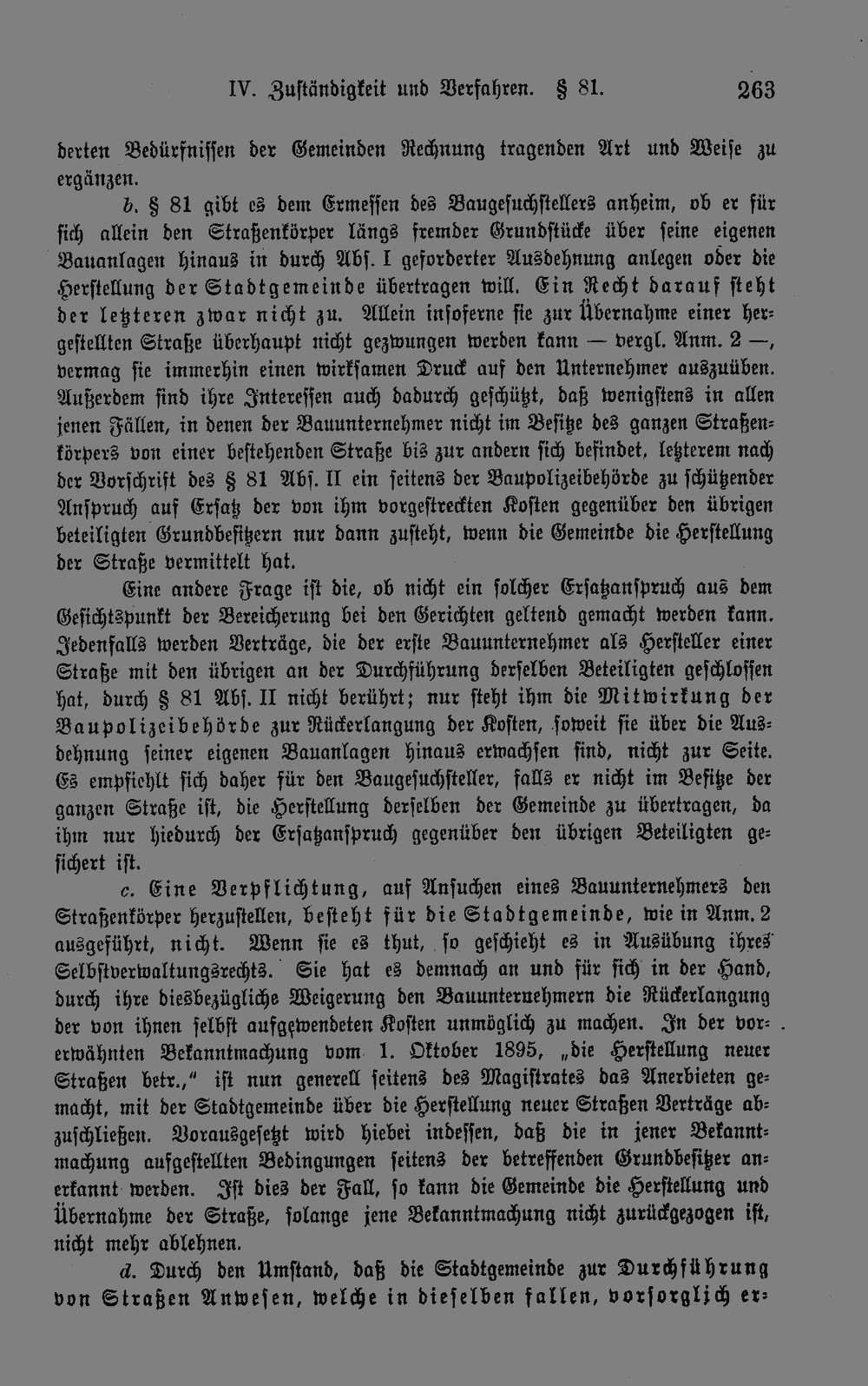 IV. Zuständigkeit und Verfahren. § 81. 263

derten Bedürfnissen der Gemeinden Rechnung tragenden Art und Weise zu ergänzen.

b. § 81 gibt es dem Ermessen des Baugesuchstellers anheim, ob er für sich allein den Straßenkörper längs fremder Grundstücke über seine eigenen Bauanlagen hinaus in durch Abs. I geforderter Ausdehnung anlegen oder die Herstellung der Stadtgemeinde übertragen will. Ein Recht darauf steht der letzteren zwar nicht zu. Allein insoferne sie zur Übernahme einer hergestellten Straße überhaupt nicht gezwungen werden kann — vergl. Anm. 2 —, vermag sie immerhin einen wirksamen Druck auf den Unternehmer auszuüben. Außerdem sind ihre Interessen auch dadurch geschützt, daß wenigstens in allen jenen Fällen, in denen der Bauunternehmer nicht im Besitze des ganzen Straßenkörpers von einer bestehenden Straße bis zur andern sich befindet, letzterem nach der Vorschrift des § 81 Abs. II ein seitens der Baupolizeibehörde zu schützender Anspruch auf Ersatz der von ihm vorgestreckten Kosten gegenüber den übrigen beteiligten Grundbesitzern nur dann zusteht, wenn die Gemeinde die Herstellung der Straße vermittelt hat.

Eine andere Frage ist die, ob nicht ein solcher Ersatzanspruch aus dem Gesichtspunkt der Bereicherung bei den Gerichten geltend gemacht werden kann. Jedenfalls werden Verträge, die der erste Bauunternehmer als Hersteller einer Straße mit den übrigen an der Durchführung derselben Beteiligten geschlossen hat, durch § 81 Abs. II nicht berührt; nur steht ihm die Mitwirkung der Baupolizeibehörde zur Rückerlangung der Kosten, soweit sie über die Ausdehnung seiner eigenen Bauanlagen hinaus erwachsen sind, nicht zur Seite. Es empfiehlt sich daher für den Baugesuchsteller, falls er nicht im Besitze der ganzen Straße ist, die Herstellung derselben der Gemeinde zu übertragen, da ihm nur hiedurch der Ersatzanspruch gegenüber den übrigen Beteiligten gesichert ist.

c. Eine Verpflichtung, auf Ansuchen eines Bauunternehmers den Straßenkörper herzustellen, besteht für die Stadtgemeinde, wie in Anm. 2 ausgeführt, nicht. Wenn sie es thut, so geschieht es in Ausübung ihres Selbstverwaltungsrechts. Sie hat es demnach an und für sich in der Hand, durch ihre diesbezügliche Weigerung den Bauunternehmern die Rückerlangung der von ihnen selbst aufgewendeten Kosten unmöglich zu machen. In der vorerwähnten Bekanntmachung vom 1. Oktober 1895, „die Herstellung neuer Straßen betr.," ist nun generell seitens des Magistrates das Anerbieten gemacht, mit der Stadtgemeinde über die Herstellung neuer Straßen Verträge abzuschließen. Vorausgesetzt wird hiebei indessen, daß die in jener Bekanntmachung aufgestellten Bedingungen seitens der betreffenden Grundbesitzer anerkannt werden. Ist dies der Fall, so kann die Gemeinde die Herstellung und Übernahme der Straße, solange jene Bekanntmachung nicht zurückgezogen ist, nicht mehr ablehnen.

d. Durch den Umstand, daß die Stadtgemeinde zur Durchführung von Straßen Anwesen, welche in dieselben fallen, vorsorglich er-